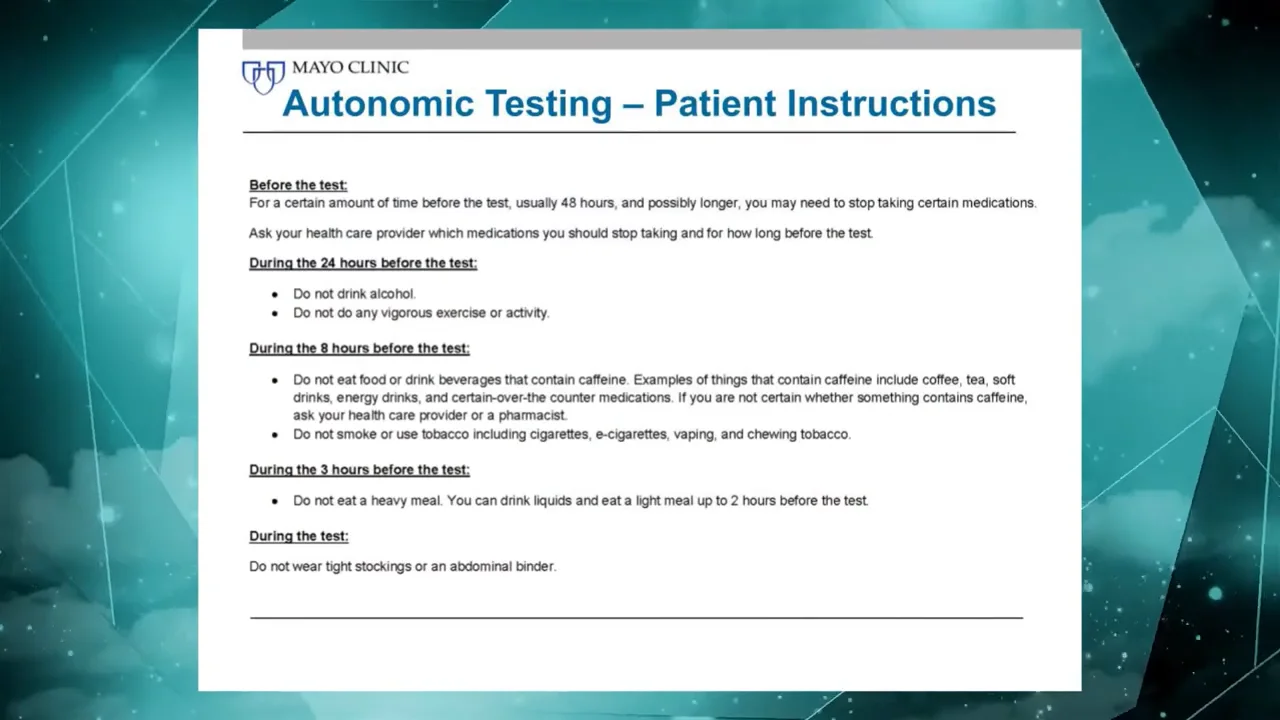 MAYO CLINIC

Autonomic Testing – Patient Instructions

Before the test:
For a certain amount of time before the test, usually 48 hours, and possibly longer, you may need to stop taking certain medications.

Ask your health care provider which medications you should stop taking and for how long before the test.

During the 24 hours before the test:

• Do not drink alcohol.
• Do not do any vigorous exercise or activity.

During the 8 hours before the test:

• Do not eat food or drink beverages that contain caffeine. Examples of things that contain caffeine include coffee, tea, soft drinks, energy drinks, and certain-over-the counter medications. If you are not certain whether something contains caffeine, ask your health care provider or a pharmacist.
• Do not smoke or use tobacco including cigarettes, e-cigarettes, vaping, and chewing tobacco.

During the 3 hours before the test:

• Do not eat a heavy meal. You can drink liquids and eat a light meal up to 2 hours before the test.

During the test:

Do not wear tight stockings or an abdominal binder.